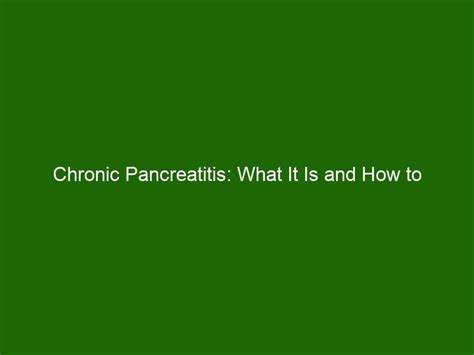 Chronic Pancreatitis: What It Is and How to